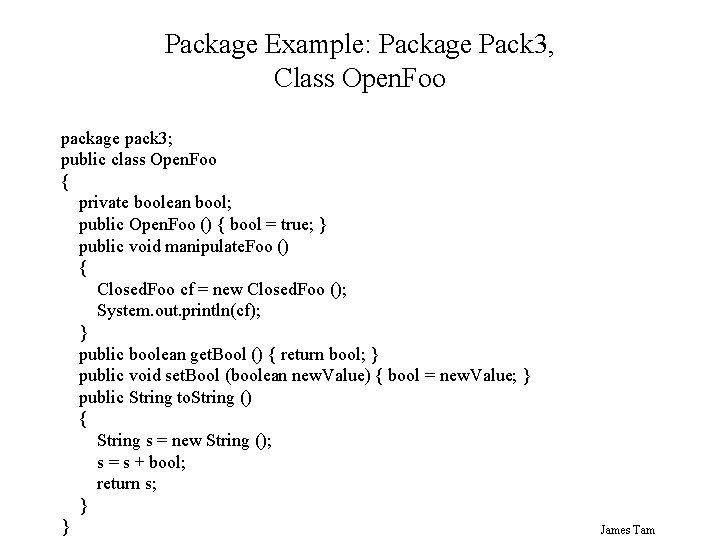 Package Example: Package Pack3, Class OpenFoo

package pack3;
public class OpenFoo
{
private boolean bool;
public OpenFoo () { bool = true; }
public void manipulateFoo ()
{
ClosedFoo cf = new ClosedFoo ();
System.out.println(cf);
}
public boolean getBool () { return bool; }
public void setBool (boolean newValue) { bool = newValue; }
public String toString ()
{
String s = new String ();
s = s + bool;
return s;
}
}

James Tam